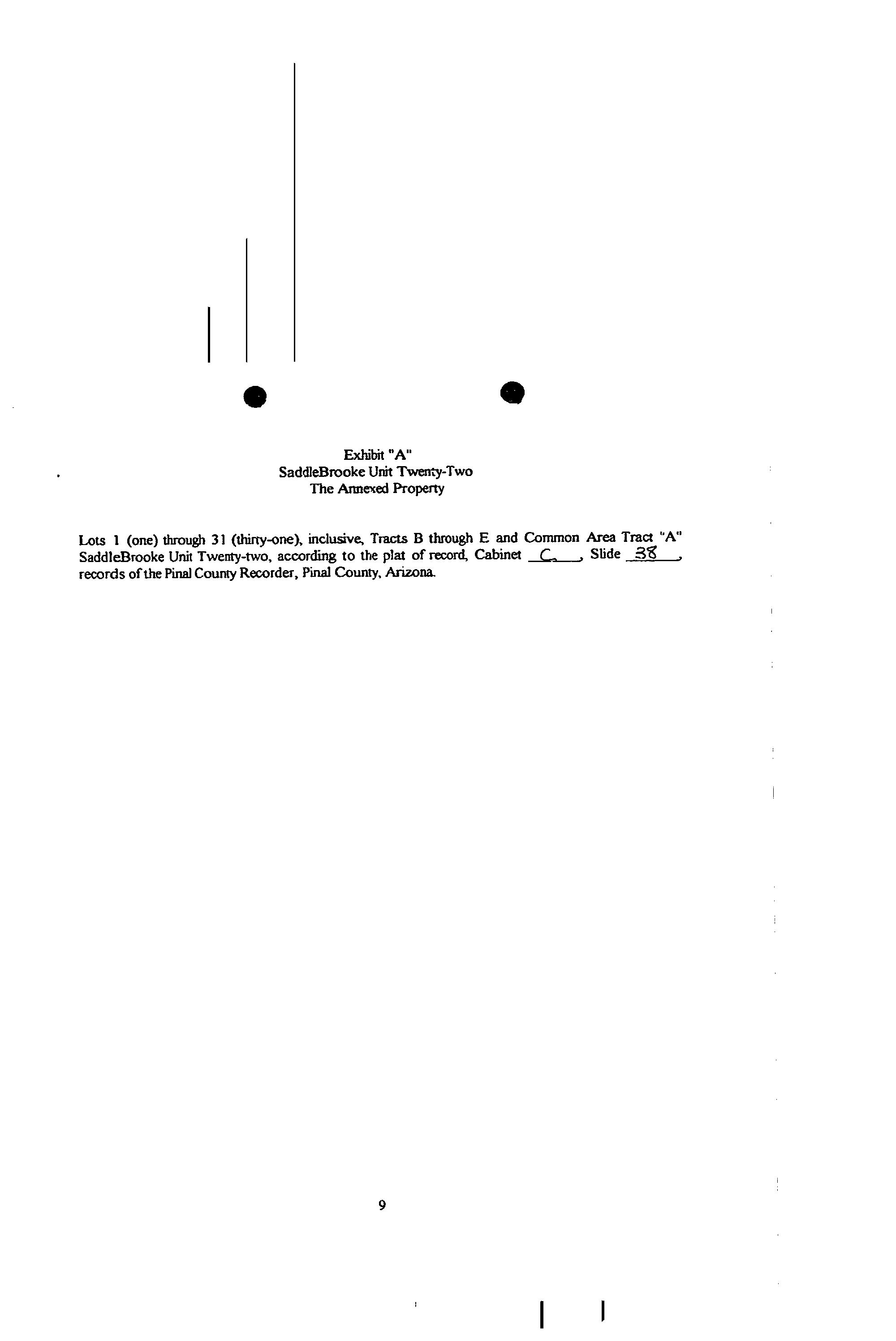 Exhibit "A"
SaddleBrooke Unit Twenty-Two
The Annexed Property

Lots 1 (one) through 31 (thirty-one), inclusive, Tracts B through E and Common Area Tract "A" SaddleBrooke Unit Twenty-two, according to the plat of record, Cabinet C, Slide 38, records of the Pinal County Recorder, Pinal County, Arizona.

9